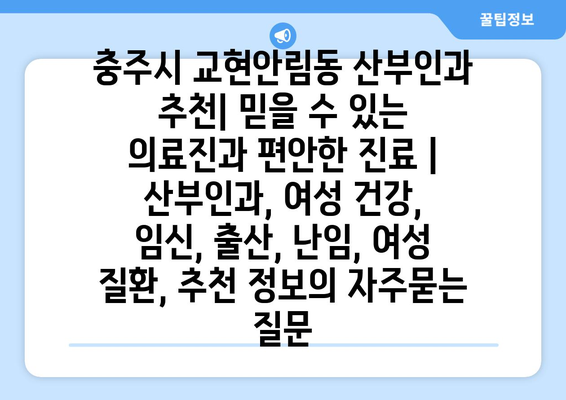 꿀팁정보

충주시 교현안림동 산부인과 추천| 믿을 수 있는 의료진과 편안한 진료 | 산부인과, 여성 건강, 임신, 출산, 난임, 여성 질환, 추천 정보의 자주묻는 질문